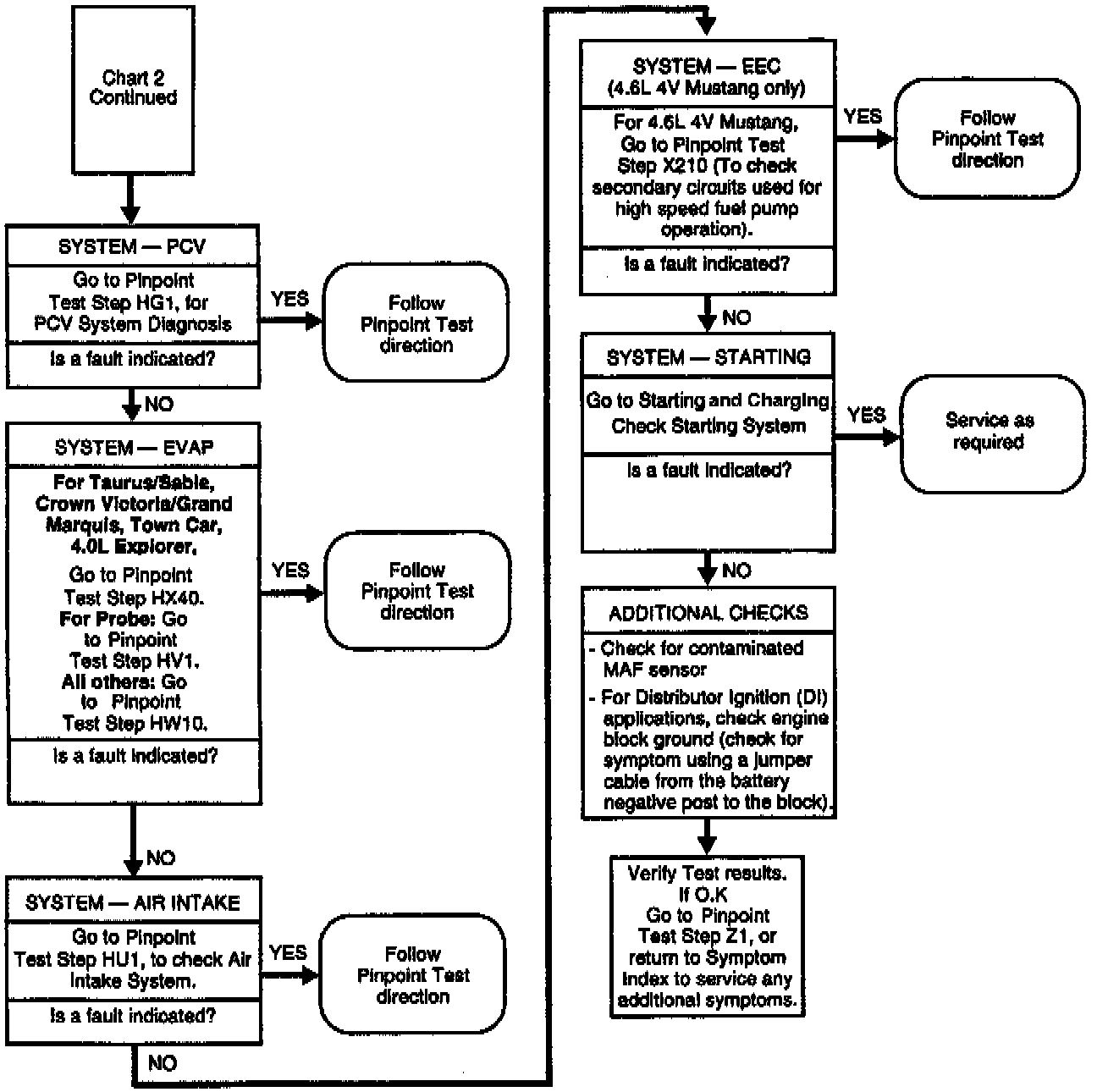 Chart 2 Continued

SYSTEM — PCV

Go to Pinpoint Test Step HG1, for PCV System Diagnosis

Is a fault indicated?

YES

Follow Pinpoint Test direction

NO

SYSTEM — EVAP

For Taurus/Sable, Crown Victoria/Grand Marquis, Town Car, 4.0L Explorer,

Go to Pinpoint Test Step HX40.

For Probe: Go to Pinpoint Test Step HV1.

All others: Go to Pinpoint Test Step HW10.

Is a fault indicated?

YES

Follow Pinpoint Test direction

NO

SYSTEM — AIR INTAKE

Go to Pinpoint Test Step HU1, to check Air Intake System.

Is a fault indicated?

YES

Follow Pinpoint Test direction

NO

SYSTEM — EEC (4.6L 4V Mustang only)

For 4.6L 4V Mustang, Go to Pinpoint Test Step X210 (To check secondary circuits used for high speed fuel pump operation).

Is a fault indicated?

YES

Follow Pinpoint Test direction

NO

SYSTEM — STARTING

Go to Starting and Charging Check Starting System

Is a fault indicated?

YES

Service as required

NO

ADDITIONAL CHECKS

- Check for contaminated MAF sensor

- For Distributor Ignition (DI) applications, check engine block ground (check for symptom using a jumper cable from the battery negative post to the block).

Verify Test results. If O.K Go to Pinpoint Test Step Z1, or return to Symptom Index to service any additional symptoms.